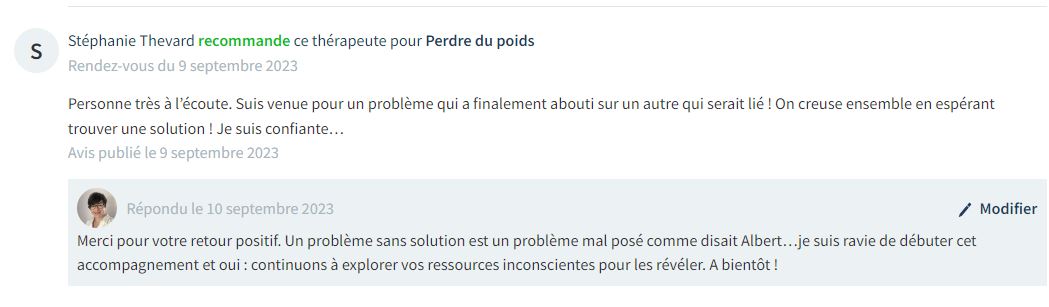 S

Stéphanie Thevard recommande ce thérapeute pour Perdre du poids
Rendez-vous du 9 septembre 2023

Personne très à l'écoute. Suis venue pour un problème qui a finalement abouti sur un autre qui serait lié ! On creuse ensemble en espérant trouver une solution ! Je suis confiante…
Avis publié le 9 septembre 2023

Répondu le 10 septembre 2023

Modifier

Merci pour votre retour positif. Un problème sans solution est un problème mal posé comme disait Albert…je suis ravie de débuter cet accompagnement et oui : continuons à explorer vos ressources inconscientes pour les révéler. A bientôt !